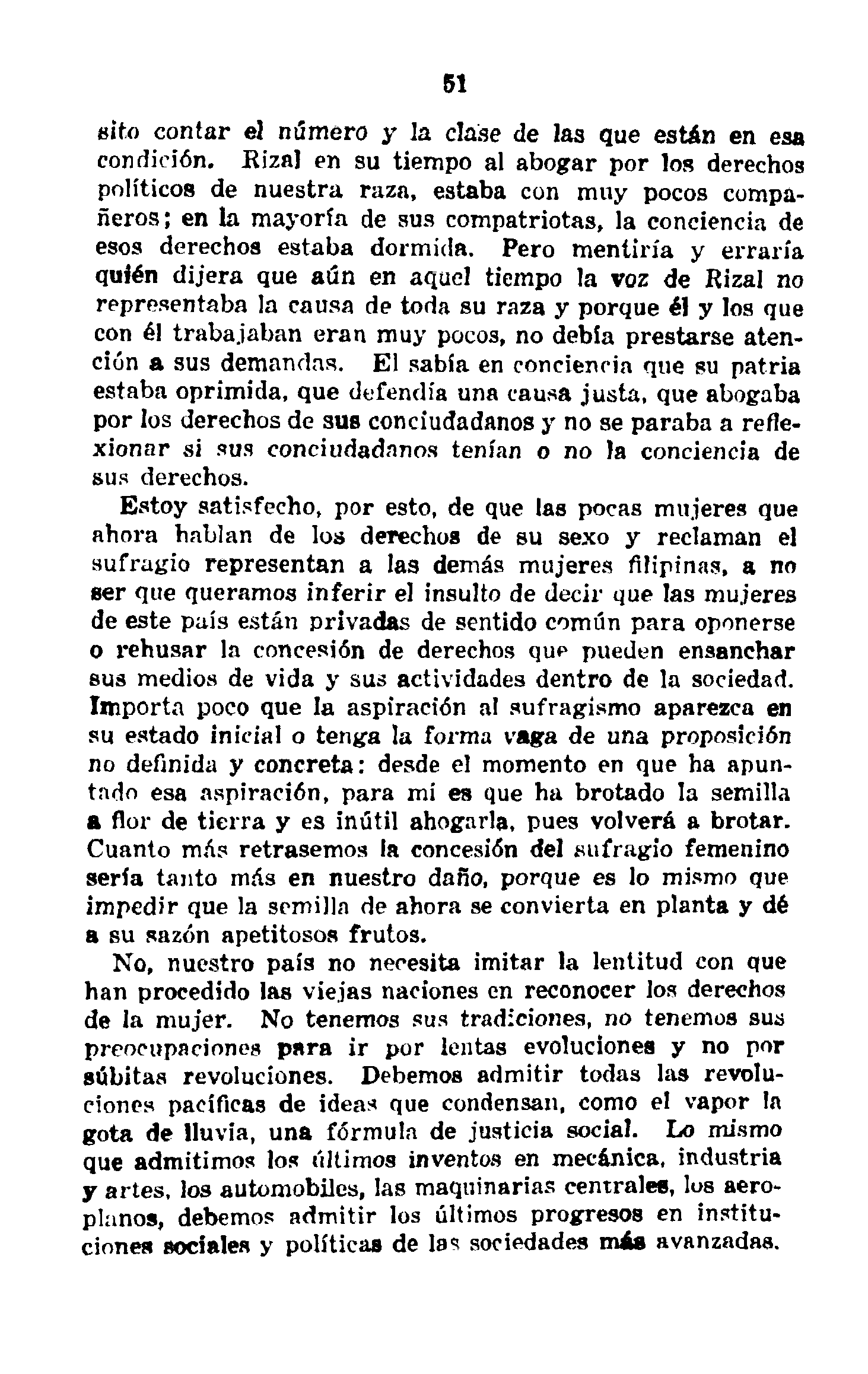 51

sito contar el número y la clase de las que están en esa condición. Rizal en su tiempo al abogar por los derechos políticos de nuestra raza, estaba con muy pocos compañeros; en la mayoría de sus compatriotas, la conciencia de esos derechos estaba dormida. Pero mentiría y erraría quién dijera que aún en aquel tiempo la voz de Rizal no representaba la causa de toda su raza y porque él y los que con él trabajaban eran muy pocos, no debía prestarse atención a sus demandas. El sabía en conciencia que su patria estaba oprimida, que defendía una causa justa, que abogaba por los derechos de sus conciudadanos y no se paraba a reflexionar si sus conciudadanos tenían o no la conciencia de sus derechos.

Estoy satisfecho, por esto, de que las pocas mujeres que ahora hablan de los derechos de su sexo y reclaman el sufragio representan a las demás mujeres filipinas, a no ser que queramos inferir el insulto de decir que las mujeres de este país están privadas de sentido común para oponerse o rehusar la concesión de derechos que pueden ensanchar sus medios de vida y sus actividades dentro de la sociedad. Importa poco que la aspiración al sufragismo aparezca en su estado inicial o tenga la forma vaga de una proposición no definida y concreta: desde el momento en que ha apuntado esa aspiración, para mí es que ha brotado la semilla a flor de tierra y es inútil ahogarla, pues volverá a brotar. Cuanto más retrasemos la concesión del sufragio femenino sería tanto más en nuestro daño, porque es lo mismo que impedir que la semilla de ahora se convierta en planta y dé a su sazón apetitosos frutos.

No, nuestro país no necesita imitar la lentitud con que han procedido las viejas naciones en reconocer los derechos de la mujer. No tenemos sus tradiciones, no tenemos sus preocupaciones para ir por lentas evoluciones y no por súbitas revoluciones. Debemos admitir todas las revoluciones pacíficas de ideas que condensan, como el vapor la gota de lluvia, una fórmula de justicia social. Lo mismo que admitimos los últimos inventos en mecánica, industria y artes, los automobiles, las maquinarias centrales, los aeroplanos, debemos admitir los últimos progresos en instituciones sociales y políticas de las sociedades más avanzadas.